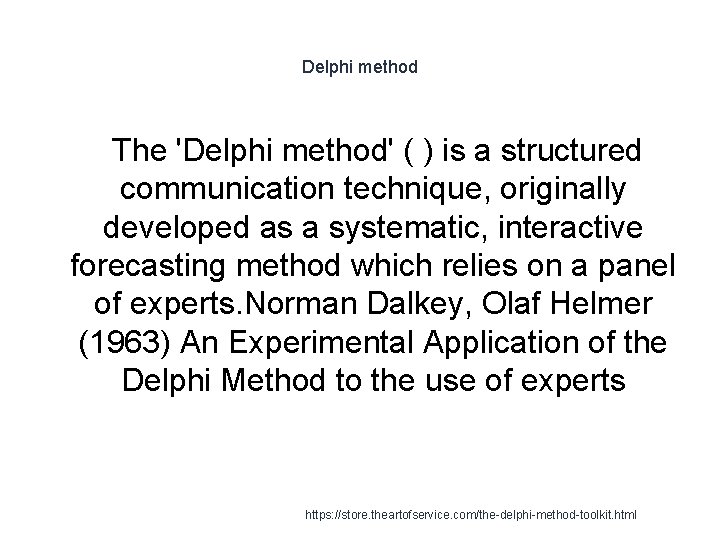 Delphi method

The 'Delphi method' ( ) is a structured communication technique, originally developed as a systematic, interactive forecasting method which relies on a panel of experts.Norman Dalkey, Olaf Helmer (1963) An Experimental Application of the Delphi Method to the use of experts

https://store.theartofservice.com/the-delphi-method-toolkit.html